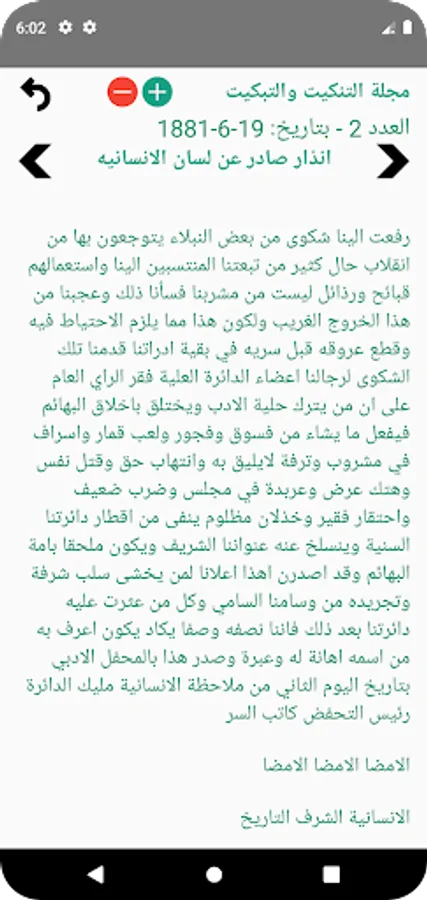 6:02

مجلة التنكيت والتبكيت

العدد 2 - بتاريخ: 19-6-1881

انذار صادر عن لسان الانسانيه

رفعت الينا شكوى من بعض النبلاء يتوجعون بها من انقلاب حال كثير من تبعتنا المنتسبين الينا واستعمالهم قبائح ورذائل ليست من مشربنا فسأنا ذلك وعجبنا من هذا الخروج الغريب ولكون هذا مما يلزم الاحتياط فيه وقطع عروقه قبل سريه في بقية ادراتنا قدمنا تلك الشكوى لرجالنا اعضاء الدائرة العلية فقر الراي العام على ان من يترك حلية الادب ويختلق باخلاق البهائم فيفعل ما يشاء من فسوق وفجور ولعب قمار واسراف في مشروب وترفة لايليق به وانتهاب حق وقتل نفس وهتك عرض وعربدة في مجلس وضرب ضعيف واحتقار فقير وخذلان مظلوم ينفى من اقطار دائرتنا السنية وينسلخ عنه عنواننا الشريف ويكون ملحقا بامة البهائم وقد اصدرن اهذا اعلانا لمن يخشى سلب شرفة وتجريده من وسامنا السامي وكل من عثرت عليه دائرتنا بعد ذلك فاننا نصفه وصفا يكاد يكون اعرف به من اسمه اهانة له وعبرة وصدر هذا بالمحفل الادبي بتاريخ اليوم الثاني من ملاحظة الانسانية مليك الدائرة رئيس التحفض كاتب السر

الامضا الامضا الامضا

الانسانية الشرف التاريخ